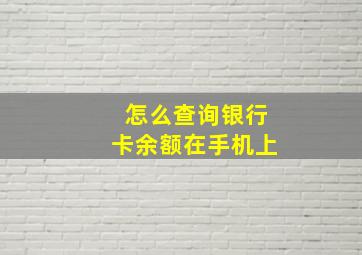 怎么查询银行卡余额在手机上